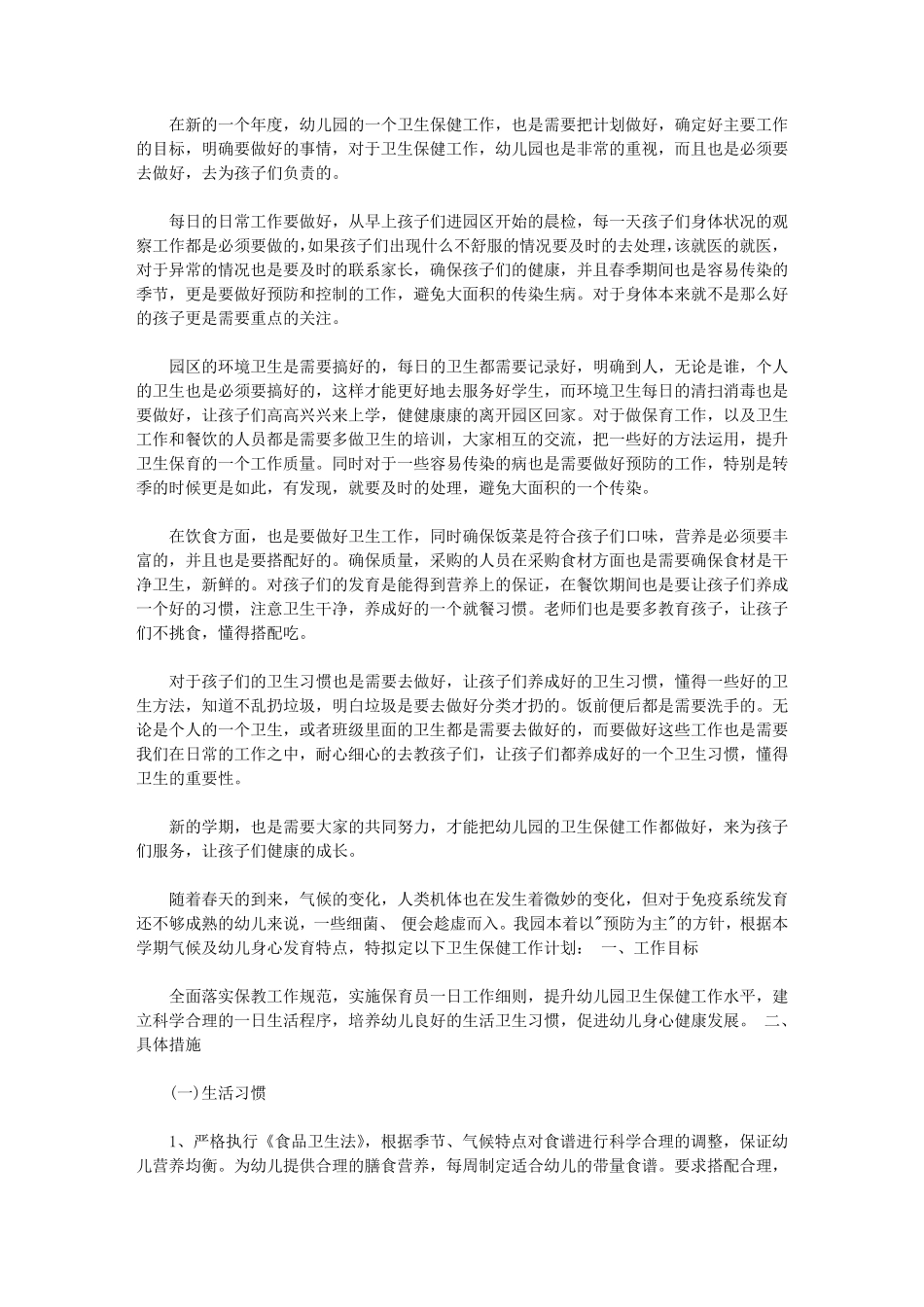 在新的一个年度，幼儿园的一个卫生保健工作，也是需要把计划做好，确定好主要工作的目标，明确要做好的事情，对于卫生保健工作，幼儿园也是非常的重视，而且也是必须要去做好，去为孩子们负责的。

每日的日常工作要做好，从早上孩子们进园区开始的晨检，每一天孩子们身体状况的观察工作都是必须要做的，如果孩子们出现什么不舒服的情况要及时的去处理，该就医的就医，对于异常的情况也是要及时的联系家长，确保孩子们的健康，并且春季期间也是容易传染的季节，更是要做好预防和控制的工作，避免大面积的传染生病。对于身体本来就不是那么好的孩子更是需要重点的关注。

园区的环境卫生是需要搞好的，每日的卫生都需要记录好，明确到人，无论是谁，个人的卫生也是必须要搞好的，这样才能更好地去服务好学生，而环境卫生每日的清扫消毒也是要做好，让孩子们高高兴兴来上学，健健康康的离开园区回家。对于做保育工作，以及卫生工作和餐饮的人员都是需要多做卫生的培训，大家相互的交流，把一些好的方法运用，提升卫生保育的一个工作质量。同时对于一些容易传染的病也是需要做好预防的工作，特别是转季的时候更是如此，有发现，就要及时的处理，避免大面积的一个传染。

在饮食方面，也是要做好卫生工作，同时确保饭菜是符合孩子们口味，营养是必须要丰富的，并且也是要搭配好的。确保质量，采购的人员在采购食材方面也是需要确保食材是干净卫生，新鲜的。对孩子们的发育是能得到营养上的保证，在餐饮期间也是要让孩子们养成一个好的习惯，注意卫生干净，养成好的一个就餐习惯。老师们也是要多教育孩子，让孩子们不挑食，懂得搭配吃。

对于孩子们的卫生习惯也是需要去做好，让孩子们养成好的卫生习惯，懂得一些好的卫生方法，知道不乱扔垃圾，明白垃圾是要去做好分类才扔的。饭前便后都是需要洗手的。无论是个人的一个卫生，或者班级里面的卫生都是需要去做好的，而要做好这些工作也是需要我们在日常的工作之中，耐心细心的去教孩子们，让孩子们都养成好的一个卫生习惯，懂得卫生的重要性。

新的学期，也是需要大家的共同努力，才能把幼儿园的卫生保健工作都做好，来为孩子们服务，让孩子们健康的成长。

随着春天的到来，气候的变化，人类机体也在发生着微妙的变化，但对于免疫系统发育还不够成熟的幼儿来说，一些细菌、 便会趁虚而入。我园本着以"预防为主"的方针，根据本学期气候及幼儿身心发育特点，特拟定以下卫生保健工作计划： 一、工作目标

全面落实保教工作规范，实施保育员一日工作细则，提升幼儿园卫生保健工作水平，建立科学合理的一日生活程序，培养幼儿良好的生活卫生习惯，促进幼儿身心健康发展。 二、具体措施

(一)生活习惯

1、严格执行《食品卫生法》，根据季节、气候特点对食谱进行科学合理的调整，保证幼儿营养均衡。为幼儿提供合理的膳食营养，每周制定适合幼儿的带量食谱。要求搭配合理，